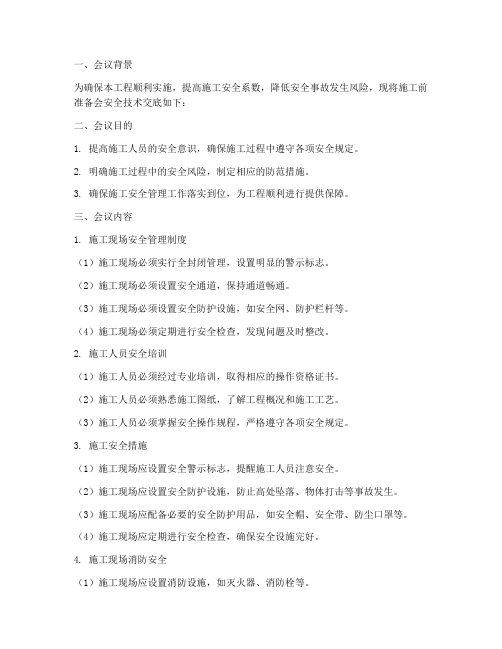 一、会议背景

为确保本工程顺利实施，提高施工安全系数，降低安全事故发生风险，现将施工前准备会安全技术交底如下：

二、会议目的

1. 提高施工人员的安全意识，确保施工过程中遵守各项安全规定。

2. 明确施工过程中的安全风险，制定相应的防范措施。

3. 确保施工安全管理工作落实到位，为工程顺利进行提供保障。

三、会议内容

1. 施工现场安全管理制度

（1）施工现场必须实行全封闭管理，设置明显的警示标志。

（2）施工现场必须设置安全通道，保持通道畅通。

（3）施工现场必须设置安全防护设施，如安全网、防护栏杆等。

（4）施工现场必须定期进行安全检查，发现问题及时整改。

2. 施工人员安全培训

（1）施工人员必须经过专业培训，取得相应的操作资格证书。

（2）施工人员必须熟悉施工图纸，了解工程概况和施工工艺。

（3）施工人员必须掌握安全操作规程，严格遵守各项安全规定。

3. 施工安全措施

（1）施工现场应设置安全警示标志，提醒施工人员注意安全。

（2）施工现场应设置安全防护设施，防止高处坠落、物体打击等事故发生。

（3）施工现场应配备必要的安全防护用品，如安全帽、安全带、防尘口罩等。

（4）施工现场应定期进行安全检查，确保安全设施完好。

4. 施工现场消防安全

（1）施工现场应设置消防设施，如灭火器、消防栓等。